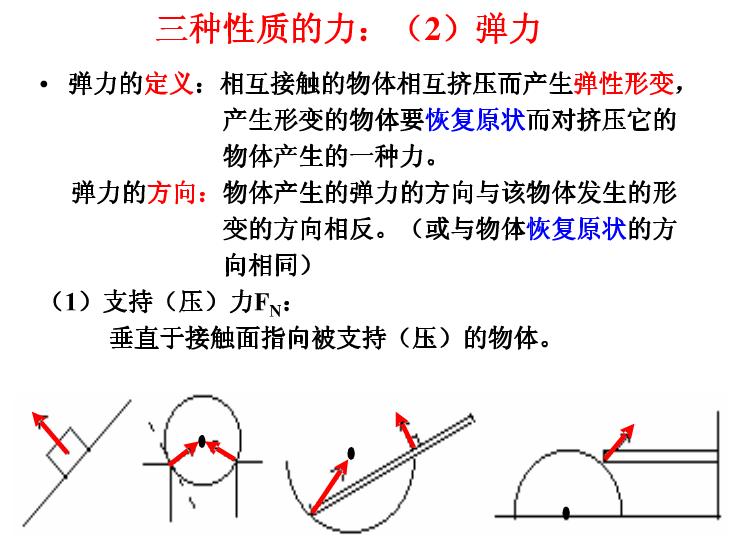 三种性质的力：（2）弹力

• 弹力的定义：相互接触的物体相互挤压而产生弹性形变，产生形变的物体要恢复原状而对挤压它的物体产生的一种力。

弹力的方向：物体产生的弹力的方向与该物体发生的形变的方向相反。（或与物体恢复原状的方向相同）

（1）支持（压）力$F_N$：

垂直于接触面指向被支持（压）的物体。